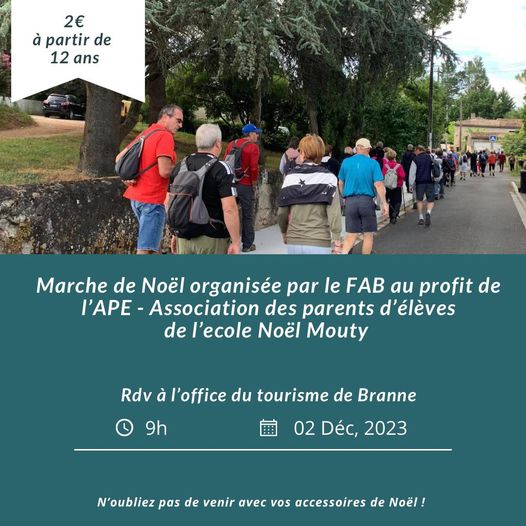 2€
à partir de
12 ans

Marche de Noël organisée par le FAB au profit de l'APE - Association des parents d'élèves de l'ecole Noël Mouty

Rdv à l'office du tourisme de Branne

9h

02 Déc, 2023

N'oubliez pas de venir avec vos accessoires de Noël !